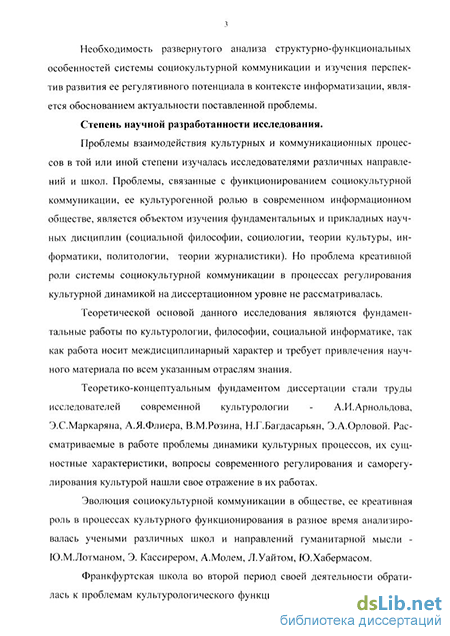 3

Необходимость развернутого анализа структурно-функциональных особенностей системы социокультурной коммуникации и изучения перспектив развития ее регулятивного потенциала в контексте информатизации, является обоснованием актуальности поставленной проблемы.

Степень научной разработанности исследования.

Проблемы взаимодействия культурных и коммуникационных процессов в той или иной степени изучалась исследователями различных направлений и школ. Проблемы, связанные с функционированием социокультурной коммуникации, ее культурогенной ролью в современном информационном обществе, является объектом изучения фундаментальных и прикладных научных дисциплин (социальной философии, социологии, теории культуры, информатики, политологии, теории журналистики). Но проблема креативной роли системы социокультурной коммуникации в процессах регулирования культурной динамикой на диссертационном уровне не рассматривалась.

Теоретической основой данного исследования являются фундаментальные работы по культурологии, философии, социальной информатике, так как работа носит междисциплинарный характер и требует привлечения научного материала по всем указанным отраслям знания.

Теоретико-концептуальным фундаментом диссертации стали труды исследователей современной культурологии - А.И.Арнольдова, Э.С.Маркаряна, А.Я.Флиера, В.М.Розина, Н.Г.Багдасарьян, Э.А.Орловой. Рассматриваемые в работе проблемы динамики культурных процессов, их сущностные характеристики, вопросы современного регулирования и саморегулирования культурой нашли свое отражение в их работах.

Эволюция социокультурной коммуникации в обществе, ее креативная роль в процессах культурного функционирования в разное время анализировалась учеными различных школ и направлений гуманитарной мысли - Ю.М.Лотманом, Э. Кассирером, А.Молем, Л.Уайтом, Ю.Хабермасом.

Франкфуртская школа во второй период своей деятельности обратилась к проблемам культурологического функц

dsLib.net
библиотека диссертаций